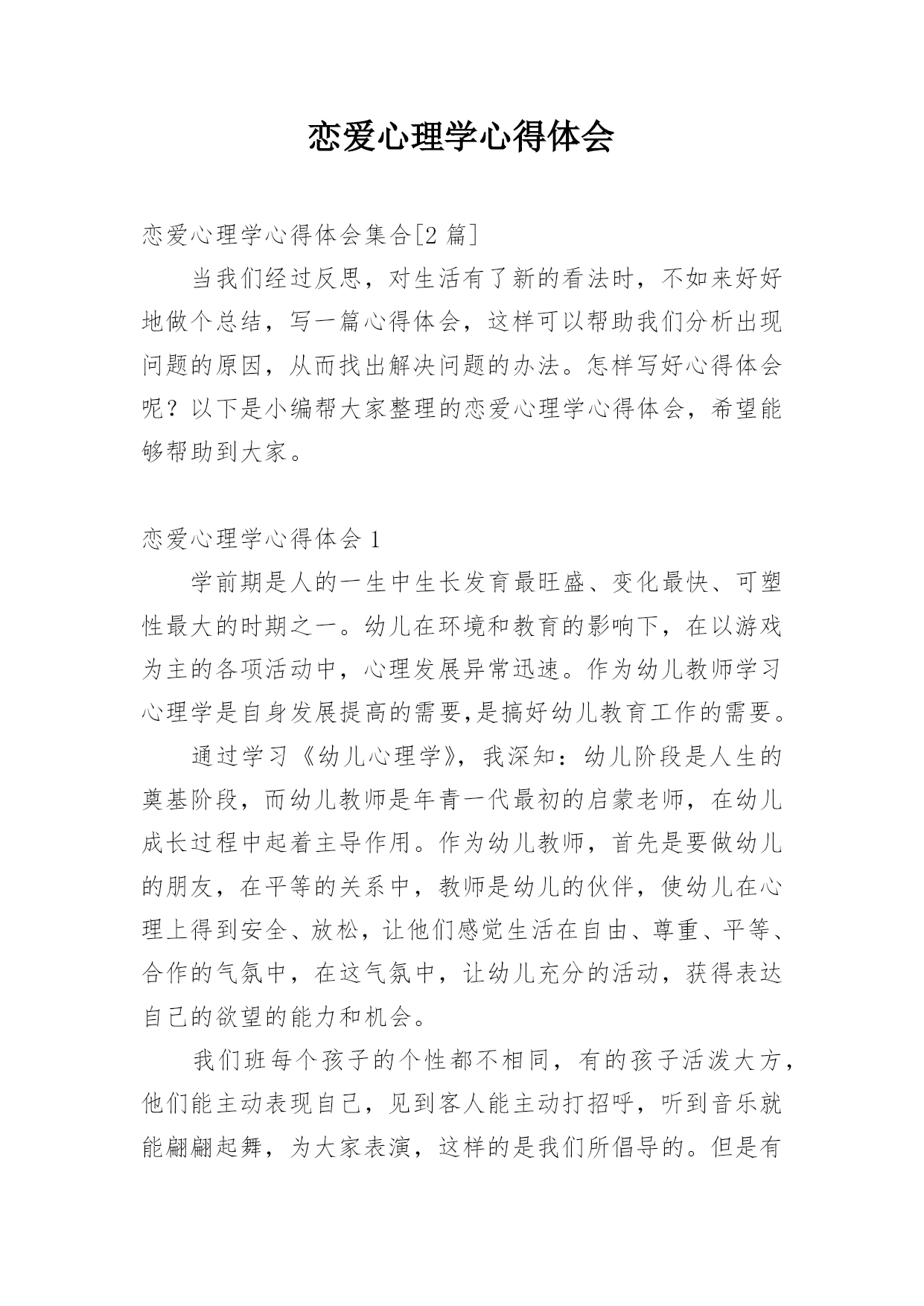 恋爱心理学心得体会

恋爱心理学心得体会集合[2 篇]

当我们经过反思，对生活有了新的看法时，不如来好好地做个总结，写一篇心得体会，这样可以帮助我们分析出现问题的原因，从而找出解决问题的办法。怎样写好心得体会呢？以下是小编帮大家整理的恋爱心理学心得体会，希望能够帮助到大家。

恋爱心理学心得体会 1

学前期是人的一生中生长发育最旺盛、变化最快、可塑性最大的时期之一。幼儿在环境和教育的影响下，在以游戏为主的各项活动中，心理发展异常迅速。作为幼儿教师学习心理学是自身发展提高的需要,是搞好幼儿教育工作的需要。

通过学习《幼儿心理学》，我深知：幼儿阶段是人生的奠基阶段，而幼儿教师是年青一代最初的启蒙老师，在幼儿成长过程中起着主导作用。作为幼儿教师，首先是要做幼儿的朋友，在平等的关系中，教师是幼儿的伙伴，使幼儿在心理上得到安全、放松，让他们感觉生活在自由、尊重、平等、合作的气氛中，在这气氛中，让幼儿充分的活动，获得表达自己的欲望的能力和机会。

我们班每个孩子的个性都不相同，有的孩子活泼大方，他们能主动表现自己，见到客人能主动打招呼，听到音乐就能翩翩起舞，为大家表演，这样的是我们所倡导的。但是有